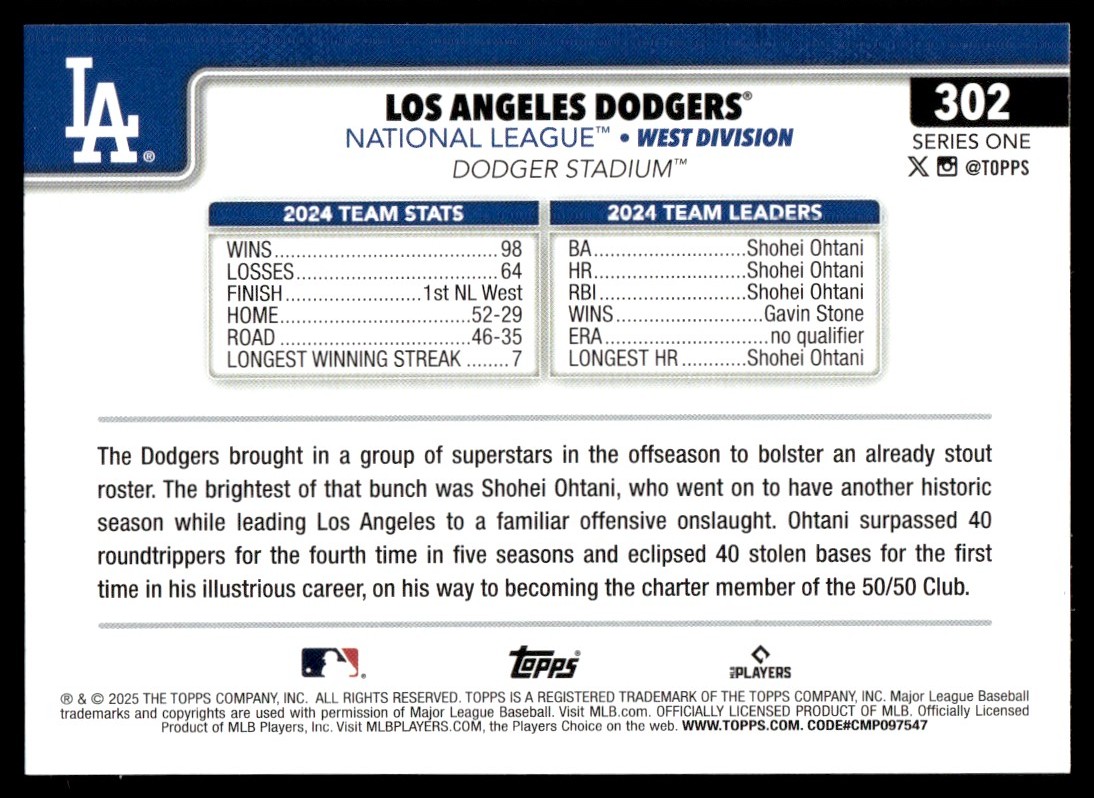 LA

LOS ANGELES DODGERS®
NATIONAL LEAGUE™ • WEST DIVISION
DODGER STADIUM™

302
SERIES ONE
@TOPPS

2024 TEAM STATS
WINS 98
LOSSES 64
FINISH 1st NL West
HOME 52-29
ROAD 46-35
LONGEST WINNING STREAK 7

2024 TEAM LEADERS
BA Shohei Ohtani
HR Shohei Ohtani
RBI Shohei Ohtani
WINS Gavin Stone
ERA no qualifier
LONGEST HR Shohei Ohtani

The Dodgers brought in a group of superstars in the offseason to bolster an already stout roster. The brightest of that bunch was Shohei Ohtani, who went on to have another historic season while leading Los Angeles to a familiar offensive onslaught. Ohtani surpassed 40 roundtrippers for the fourth time in five seasons and eclipsed 40 stolen bases for the first time in his illustrious career, on his way to becoming the charter member of the 50/50 Club.

topps
PLAYERS

® & © 2025 THE TOPPS COMPANY, INC. ALL RIGHTS RESERVED. TOPPS IS A REGISTERED TRADEMARK OF THE TOPPS COMPANY, INC. Major League Baseball trademarks and copyrights are used with permission of Major League Baseball. Visit MLB.com. OFFICIALLY LICENSED PRODUCT OF MLB. Officially Licensed Product of MLB Players, Inc. Visit MLBPLAYERS.COM, the Players Choice on the web. WWW.TOPPS.COM. CODE#CMP097547